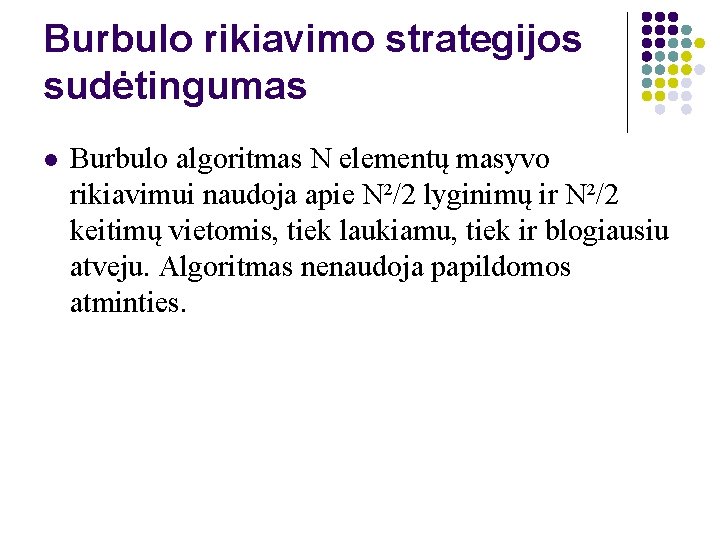 Burbulo rikiavimo strategijos sudėtingumas

- Burbulo algoritmas N elementų masyvo rikiavimui naudoja apie $N^2/2$ lyginimų ir $N^2/2$ keitimų vietomis, tiek laukiamu, tiek ir blogiausiu atveju. Algoritmas nenaudoja papildomos atminties.